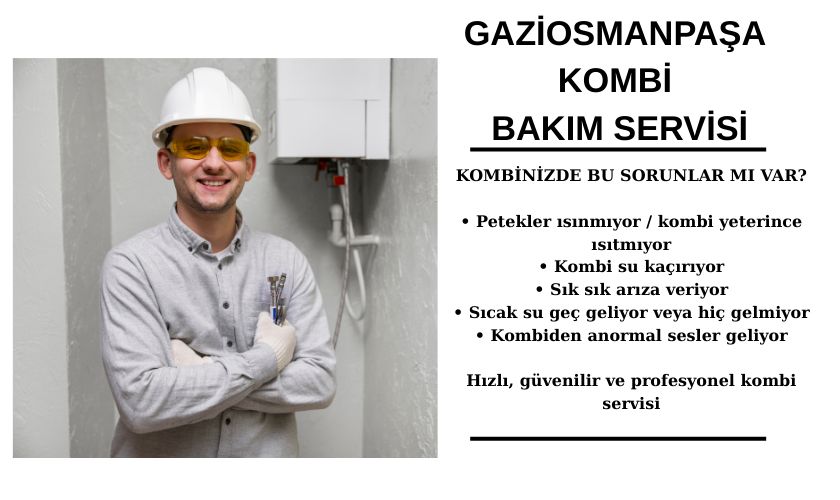 GAZİOSMANPAŞA
KOMBİ
BAKIM SERVİSİ

KOMBİNİZDE BU SORUNLAR MI VAR?

• Petekler ısınmıyor / kombi yeterince ısıtmıyor
• Kombi su kaçırıyor
• Sık sık arıza veriyor
• Sıcak su geç geliyor veya hiç gelmiyor
• Kombiden anormal sesler geliyor

Hızlı, güvenilir ve profesyonel kombi servisi